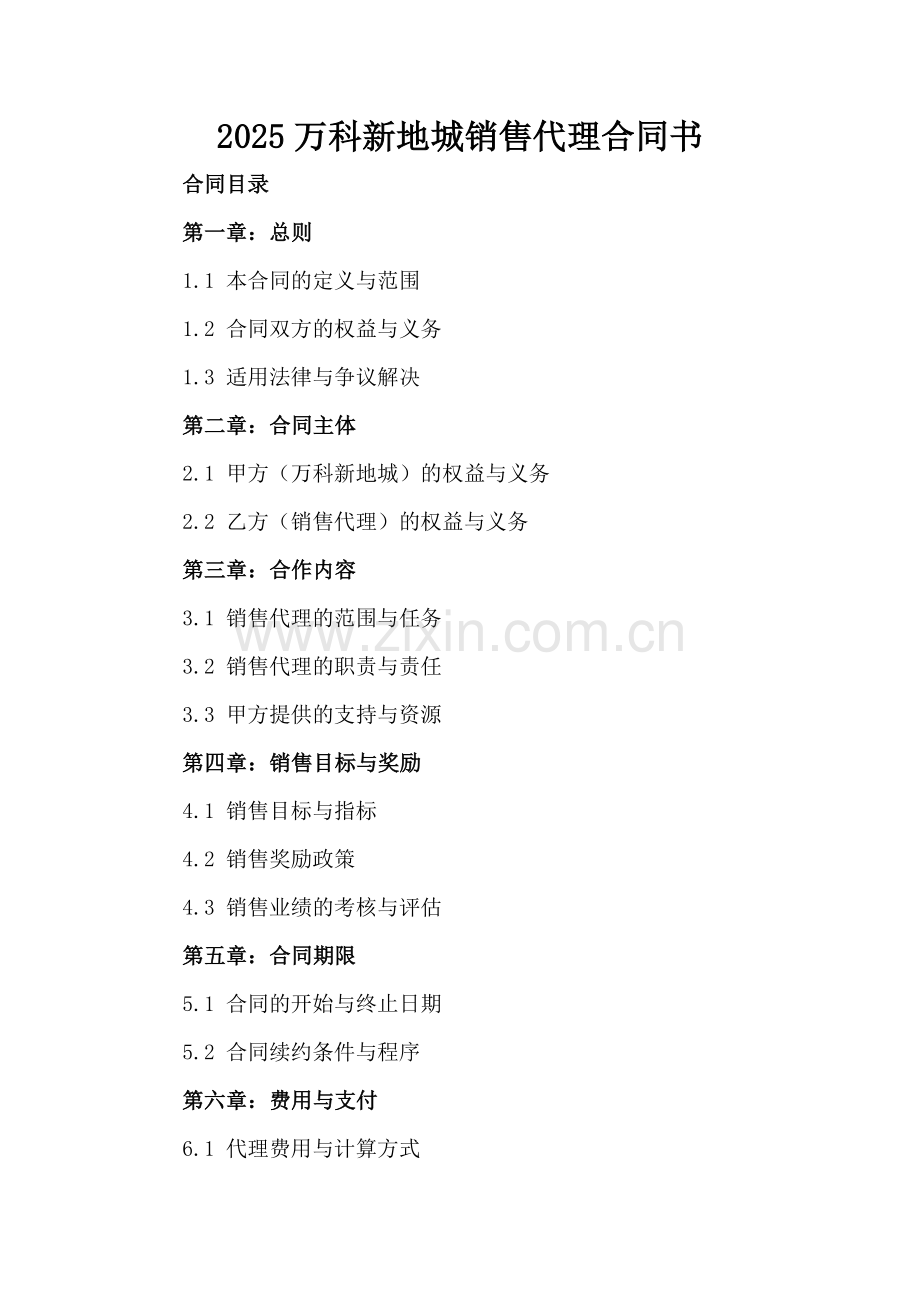 2025万科新地城销售代理合同书

合同目录

第一章：总则

1.1 本合同的定义与范围

1.2 合同双方的权益与义务

1.3 适用法律与争议解决

第二章：合同主体

2.1 甲方（万科新地城）的权益与义务

2.2 乙方（销售代理）的权益与义务

第三章：合作内容

3.1 销售代理的范围与任务

3.2 销售代理的职责与责任

3.3 甲方提供的支持与资源

第四章：销售目标与奖励

4.1 销售目标与指标

4.2 销售奖励政策

4.3 销售业绩的考核与评估

第五章：合同期限

5.1 合同的开始与终止日期

5.2 合同续约条件与程序

第六章：费用与支付

6.1 代理费用与计算方式

www.zixin.com.cn